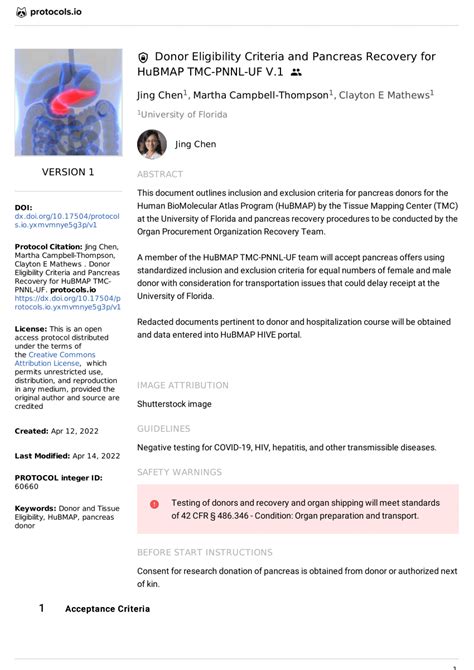 protocols.io

VERSION 1

DOI:
dx.doi.org/10.17504/protocols.io.yxmvmnye5g3p/v1

Protocol Citation: Jing Chen, Martha Campbell-Thompson, Clayton E Mathews . Donor Eligibility Criteria and Pancreas Recovery for HuBMAP TMC-PNNL-UF. protocols.io
https://dx.doi.org/10.17504/protocols.io.yxmvmnye5g3p/v1

License: This is an open access protocol distributed under the terms of the Creative Commons Attribution License, which permits unrestricted use, distribution, and reproduction in any medium, provided the original author and source are credited

Created: Apr 12, 2022

Last Modified: Apr 14, 2022

PROTOCOL integer ID: 60660

Keywords: Donor and Tissue Eligibility, HuBMAP, pancreas donor

Donor Eligibility Criteria and Pancreas Recovery for HuBMAP TMC-PNNL-UF V.1

Jing Chen$^1$, Martha Campbell-Thompson$^1$, Clayton E Mathews$^1$
$^1$University of Florida

Jing Chen

ABSTRACT

This document outlines inclusion and exclusion criteria for pancreas donors for the Human BioMolecular Atlas Program (HuBMAP) by the Tissue Mapping Center (TMC) at the University of Florida and pancreas recovery procedures to be conducted by the Organ Procurement Organization Recovery Team.

A member of the HuBMAP TMC-PNNL-UF team will accept pancreas offers using standardized inclusion and exclusion criteria for equal numbers of female and male donor with consideration for transportation issues that could delay receipt at the University of Florida.

Redacted documents pertinent to donor and hospitalization course will be obtained and data entered into HuBMAP HIVE portal.

IMAGE ATTRIBUTION

Shutterstock image

GUIDELINES

Negative testing for COVID-19, HIV, hepatitis, and other transmissible diseases.

SAFETY WARNINGS

Testing of donors and recovery and organ shipping will meet standards of 42 CFR § 486.346 - Condition: Organ preparation and transport.

BEFORE START INSTRUCTIONS

Consent for research donation of pancreas is obtained from donor or authorized next of kin.

1 Acceptance Criteria

1